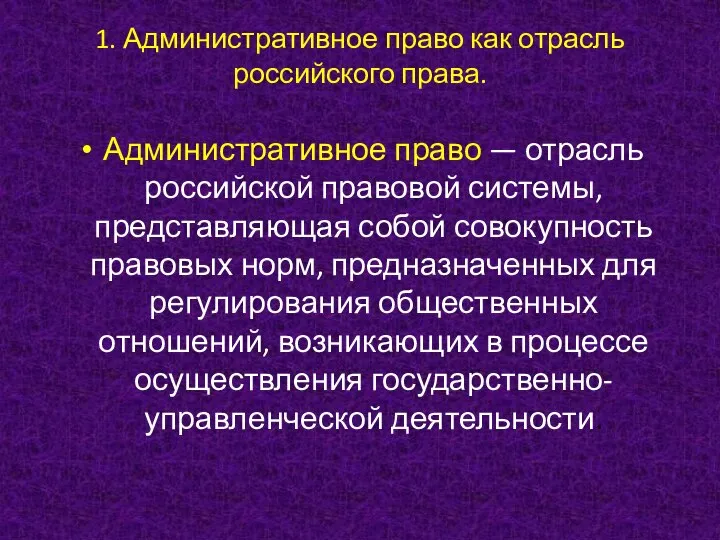 1. Административное право как отрасль российского права.

• Административное право — отрасль российской правовой системы, представляющая собой совокупность правовых норм, предназначенных для регулирования общественных отношений, возникающих в процессе осуществления государственно-управленческой деятельности